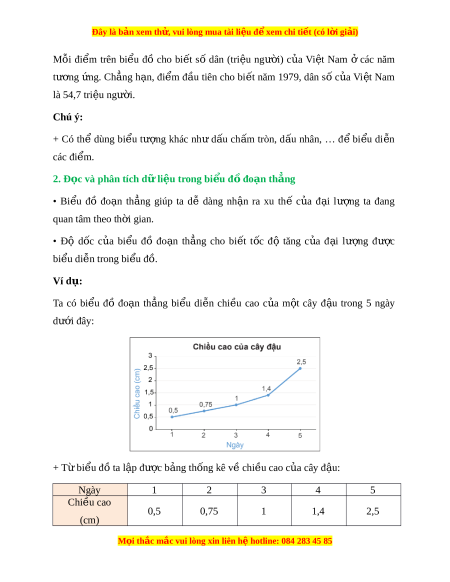 Đây là bản xem thử, vui lòng mua tài liệu để xem chi tiết (có lời giải)

Mỗi điểm trên biểu đồ cho biết số dân (triệu người) của Việt Nam ở các năm tương ứng. Chẳng hạn, điểm đầu tiên cho biết năm 1979, dân số của Việt Nam là 54,7 triệu người.

Chú ý:

+ Có thể dùng biểu tượng khác như dấu chấm tròn, dấu nhân, … để biểu diễn các điểm.

2. Đọc và phân tích dữ liệu trong biểu đồ đoạn thẳng

• Biểu đồ đoạn thẳng giúp ta dễ dàng nhận ra xu thế của đại lượng ta đang quan tâm theo thời gian.

• Độ dốc của biểu đồ đoạn thẳng cho biết tốc độ tăng của đại lượng được biểu diễn trong biểu đồ.

Ví dụ:

Ta có biểu đồ đoạn thẳng biểu diễn chiều cao của một cây đậu trong 5 ngày dưới đây:

Chiều cao của cây đậu
Chiều cao (cm)
3
2,5
2
1,5
1
0,5
0
0,5
0,75
1
1,4
2,5
1
2
3
4
5
Ngày

+ Từ biểu đồ ta lập được bảng thống kê về chiều cao của cây đậu:

| Ngày | 1 | 2 | 3 | 4 | 5 |
|---|---|---|---|---|---|
| Chiều cao (cm) | 0,5 | 0,75 | 1 | 1,4 | 2,5 |

Mọi thắc mắc vui lòng xin liên hệ hotline: 084 283 45 85